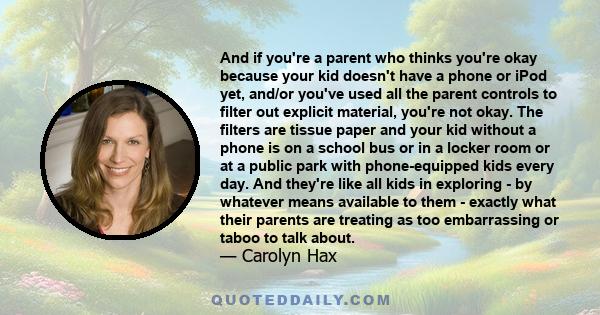 And if you're a parent who thinks you're okay because your kid doesn't have a phone or iPod yet, and/or you've used all the parent controls to filter out explicit material, you're not okay. The filters are tissue paper and your kid without a phone is on a school bus or in a locker room or at a public park with phone-equipped kids every day. And they're like all kids in exploring - by whatever means available to them - exactly what their parents are treating as too embarrassing or taboo to talk about.
— Carolyn Hax

QUOTEDDAILY.COM